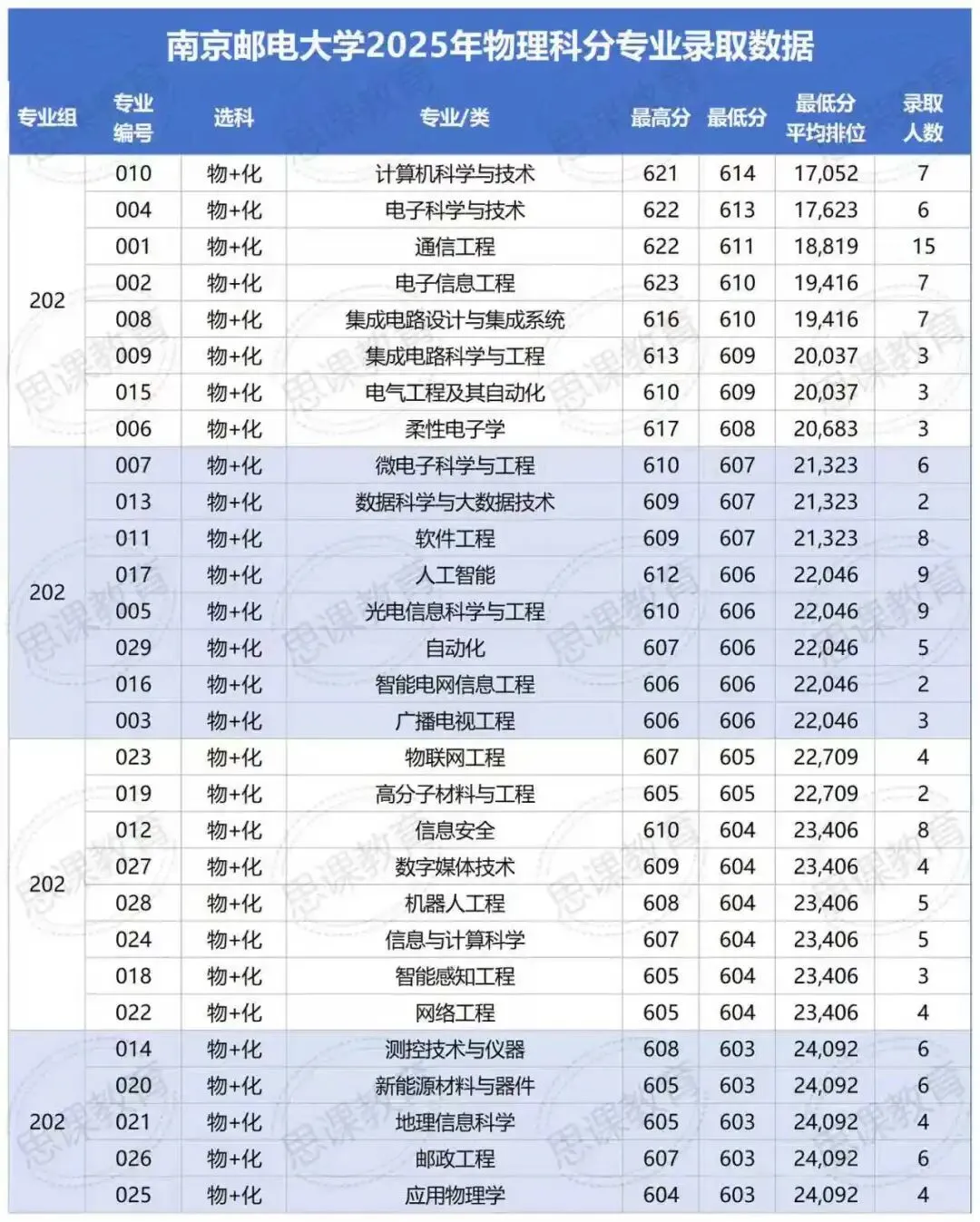 南京邮电大学2025年物理科分专业录取数据

| 专业组 | 专业编号 | 选科 | 专业/类 | 最高分 | 最低分 | 最低分平均排位 | 录取人数 |
|---|---|---|---|---|---|---|---|
| 202 | 010 | 物+化 | 计算机科学与技术 | 621 | 614 | 17,052 | 7 |
| | 004 | 物+化 | 电子科学与技术 | 622 | 613 | 17,623 | 6 |
| | 001 | 物+化 | 通信工程 | 622 | 611 | 18,819 | 15 |
| | 002 | 物+化 | 电子信息工程 | 623 | 610 | 19,416 | 7 |
| | 008 | 物+化 | 集成电路设计与集成系统 | 616 | 610 | 19,416 | 7 |
| | 009 | 物+化 | 集成电路科学与工程 | 613 | 609 | 20,037 | 3 |
| | 015 | 物+化 | 电气工程及其自动化 | 610 | 609 | 20,037 | 3 |
| | 006 | 物+化 | 柔性电子学 | 617 | 608 | 20,683 | 3 |
| 202 | 007 | 物+化 | 微电子科学与工程 | 610 | 607 | 21,323 | 6 |
| | 013 | 物+化 | 数据科学与大数据技术 | 609 | 607 | 21,323 | 2 |
| | 011 | 物+化 | 软件工程 | 609 | 607 | 21,323 | 8 |
| | 017 | 物+化 | 人工智能 | 612 | 606 | 22,046 | 9 |
| | 005 | 物+化 | 光电信息科学与工程 | 610 | 606 | 22,046 | 9 |
| | 029 | 物+化 | 自动化 | 607 | 606 | 22,046 | 5 |
| | 016 | 物+化 | 智能电网信息工程 | 606 | 606 | 22,046 | 2 |
| | 003 | 物+化 | 广播电视工程 | 606 | 606 | 22,046 | 3 |
| 202 | 023 | 物+化 | 物联网工程 | 607 | 605 | 22,709 | 4 |
| | 019 | 物+化 | 高分子材料与工程 | 605 | 605 | 22,709 | 2 |
| | 012 | 物+化 | 信息安全 | 610 | 604 | 23,406 | 8 |
| | 027 | 物+化 | 数字媒体技术 | 609 | 604 | 23,406 | 4 |
| | 028 | 物+化 | 机器人工程 | 608 | 604 | 23,406 | 5 |
| | 024 | 物+化 | 信息与计算科学 | 607 | 604 | 23,406 | 5 |
| | 018 | 物+化 | 智能感知工程 | 605 | 604 | 23,406 | 3 |
| | 022 | 物+化 | 网络工程 | 605 | 604 | 23,406 | 4 |
| 202 | 014 | 物+化 | 测控技术与仪器 | 608 | 603 | 24,092 | 6 |
| | 020 | 物+化 | 新能源材料与器件 | 605 | 603 | 24,092 | 6 |
| | 021 | 物+化 | 地理信息科学 | 605 | 603 | 24,092 | 4 |
| | 026 | 物+化 | 邮政工程 | 607 | 603 | 24,092 | 6 |
| | 025 | 物+化 | 应用物理学 | 604 | 603 | 24,092 | 4 |

思课教育